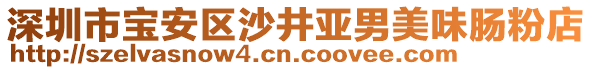 深圳市宝安区沙井亚男美味肠粉店
http://szelvasnow4.cn.coovee.com